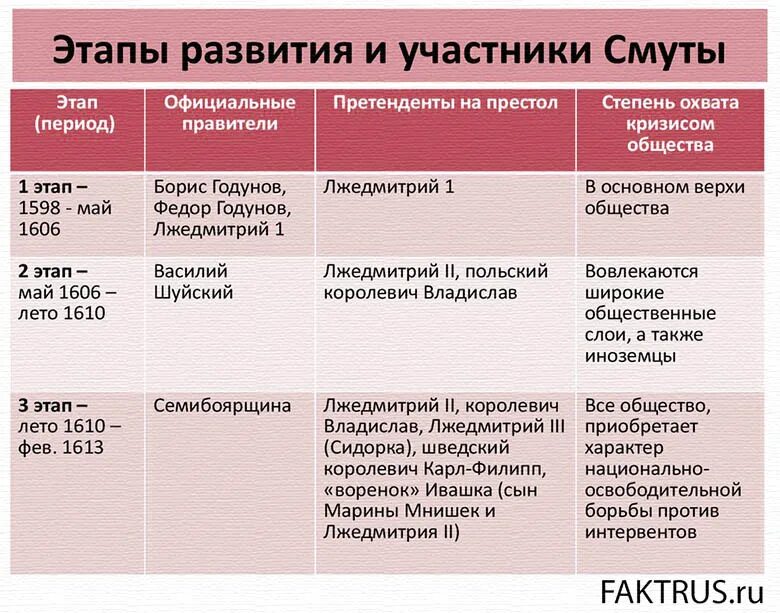 Этапы развития и участники Смуты

| Этап (период) | Официальные правители | Претенденты на престол | Степень охвата кризисом общества |
|---|---|---|---|
| 1 этап – 1598 - май 1606 | Борис Годунов, Федор Годунов, Лжедмитрий 1 | Лжедмитрий 1 | В основном верхи общества |
| 2 этап – май 1606 – лето 1610 | Василий Шуйский | Лжедмитрий II, польский королевич Владислав | Вовлекаются широкие общественные слои, а также иноземцы |
| 3 этап – лето 1610 – фев. 1613 | Семибоярщина | Лжедмитрий II, королевич Владислав, Лжедмитрий III (Сидорка), шведский королевич Карл-Филипп, «воренок» Ивашка (сын Марины Мнишек и Лжедмитрия II) | Все общество, приобретает характер национально-освободительной борьбы против интервентов |

FAKTRUS.ru